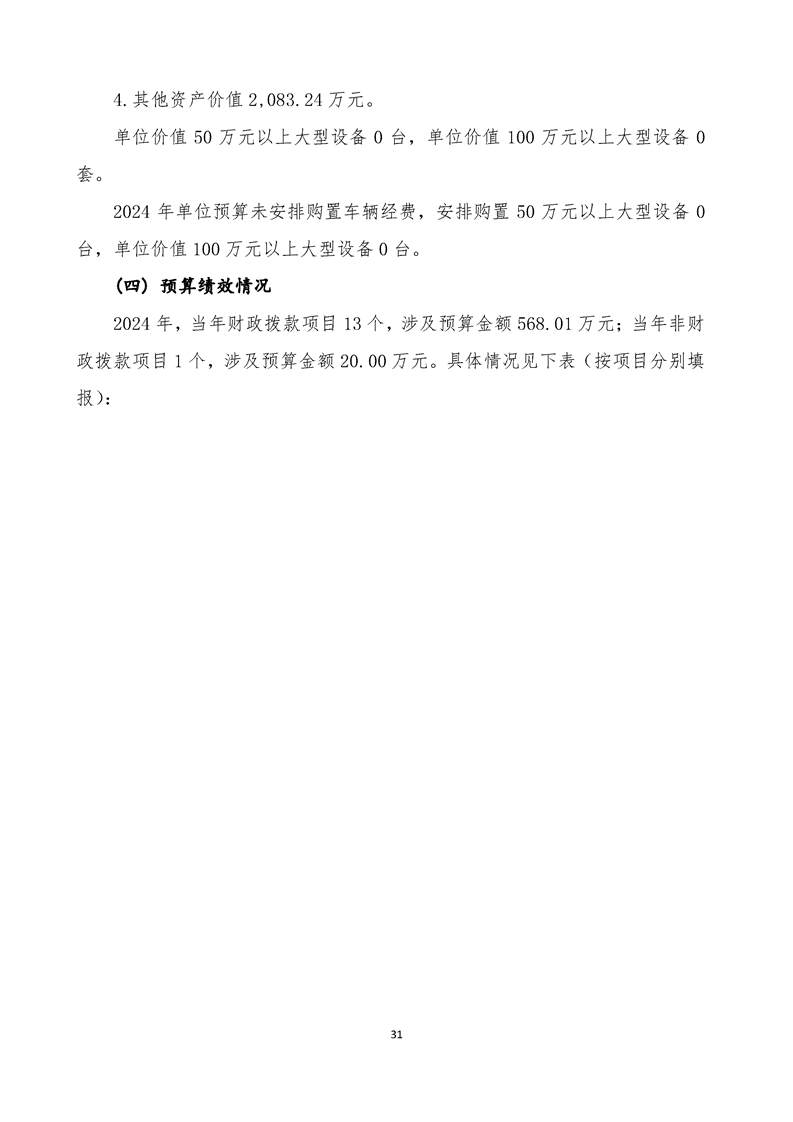 4.其他资产价值2,083.24万元。

单位价值50万元以上大型设备0台，单位价值100万元以上大型设备0套。

2024年单位预算未安排购置车辆经费，安排购置50万元以上大型设备0台，单位价值100万元以上大型设备0台。

（四）预算绩效情况

2024年，当年财政拨款项目13个，涉及预算金额568.01万元；当年非财政拨款项目1个，涉及预算金额20.00万元。具体情况见下表（按项目分别填报）：

31